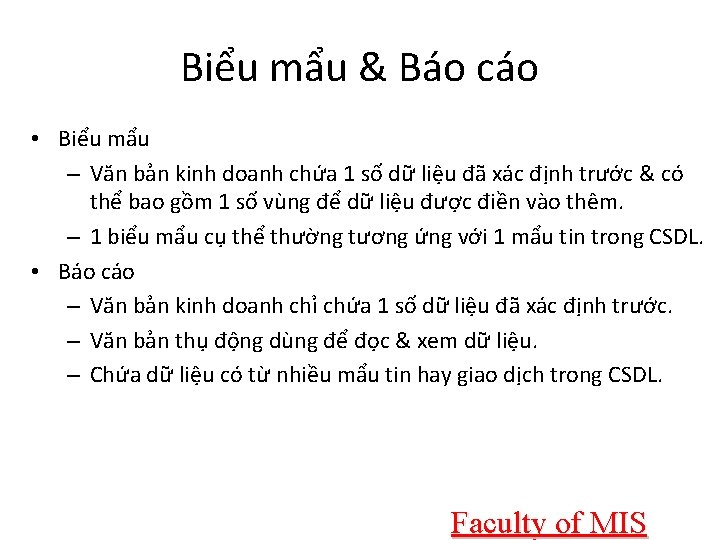 Biểu mẩu & Báo cáo

• Biểu mẩu
– Văn bản kinh doanh chứa 1 số dữ liệu đã xác định trước & có thể bao gồm 1 số vùng để dữ liệu được điền vào thêm.
– 1 biểu mẩu cụ thể thường tương ứng với 1 mẩu tin trong CSDL.
• Báo cáo
– Văn bản kinh doanh chỉ chứa 1 số dữ liệu đã xác định trước.
– Văn bản thụ động dùng để đọc & xem dữ liệu.
– Chứa dữ liệu có từ nhiều mẩu tin hay giao dịch trong CSDL.

Faculty of MIS